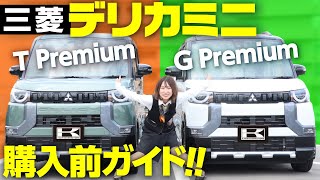 三菱 デリカミニ

T Premium

G Premium

購入前ガイド!!